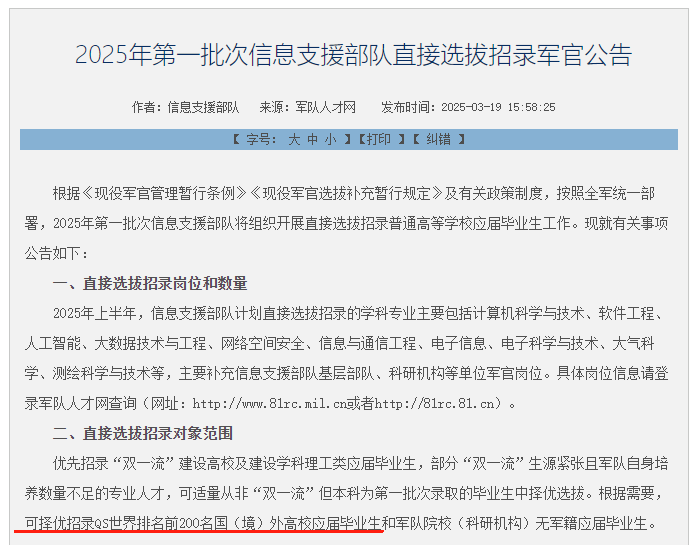 2025年第一批次信息支援部队直接选拔招录军官公告

作者：信息支援部队　来源：军队人才网　发布时间：2025-03-19 15:58:25

【 字号： 大 中 小 】【打印 】【 纠错 】

根据《现役军官管理暂行条例》《现役军官选拔补充暂行规定》及有关政策制度，按照全军统一部署，2025年第一批次信息支援部队将组织开展直接选拔招录普通高等学校应届毕业生工作。现就有关事项公告如下：

一、直接选拔招录岗位和数量

2025年上半年，信息支援部队计划直接选拔招录的学科专业主要包括计算机科学与技术、软件工程、人工智能、大数据技术与工程、网络空间安全、信息与通信工程、电子信息、电子科学与技术、大气科学、测绘科学与技术等，主要补充信息支援部队基层部队、科研机构等单位军官岗位。具体岗位信息请登录军队人才网查询（网址：http://www.81rc.mil.cn或者http://81rc.81.cn）。

二、直接选拔招录对象范围

优先招录“双一流”建设高校及建设学科理工类应届毕业生，部分“双一流”生源紧张且军队自身培养数量不足的专业人才，可适量从非“双一流”但本科为第一批次录取的毕业生中择优选拔。根据需要，可择优招录QS世界排名前200名国（境）外高校应届毕业生和军队院校（科研机构）无军籍应届毕业生。